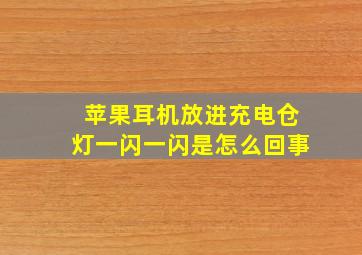 苹果耳机放进充电仓
灯一闪一闪是怎么回事